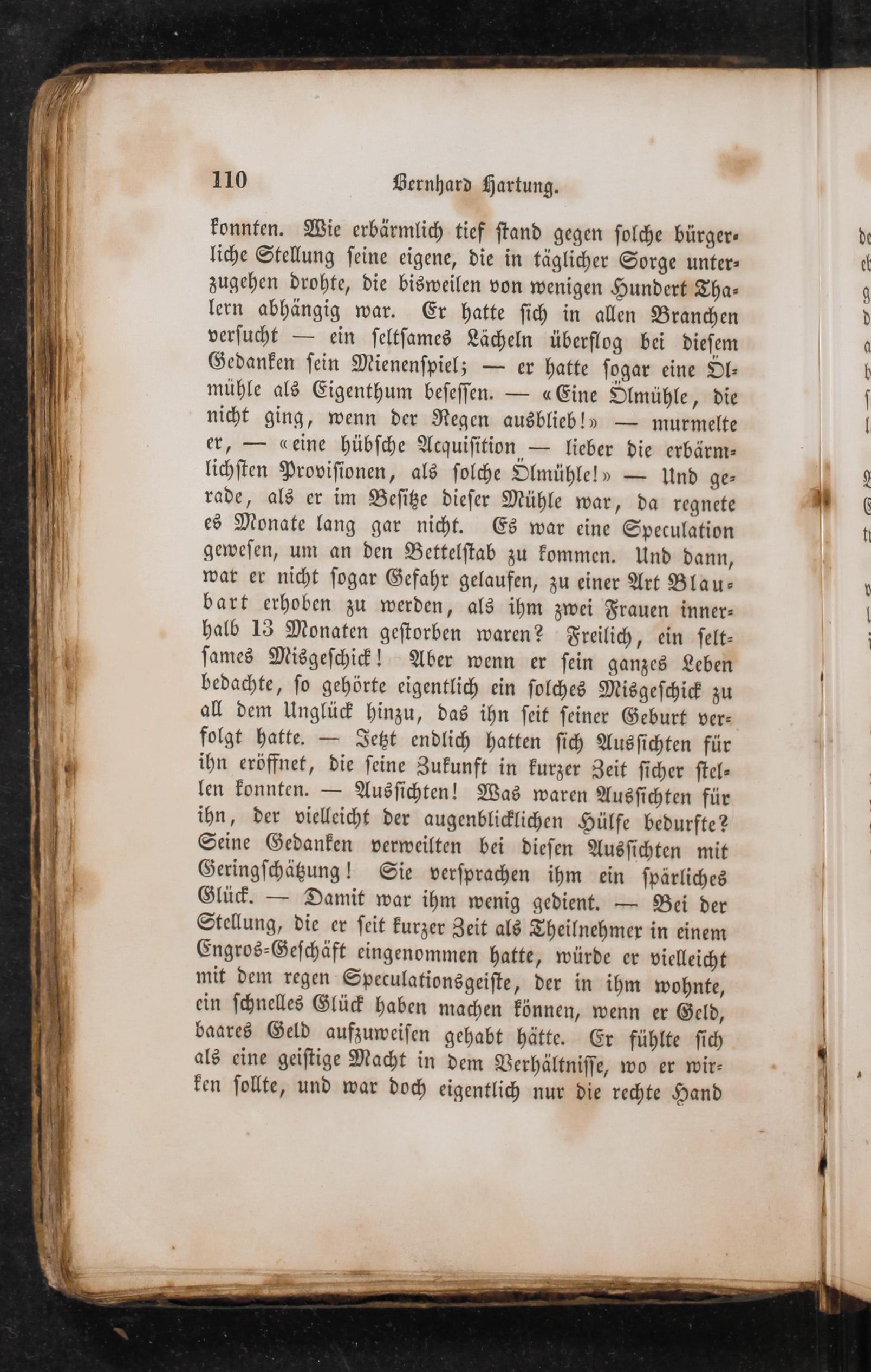 110 Bernhard Hartung.

konnten. Wie erbärmlich tief stand gegen solche bürgerliche Stellung seine eigene, die in täglicher Sorge unterzugehen drohte, die bisweilen von wenigen Hundert Thalern abhängig war. Er hatte sich in allen Branchen versucht — ein seltsames Lächeln überflog bei diesem Gedanken sein Mienenspiel; — er hatte sogar eine Ölmühle als Eigenthum besessen. — «Eine Ölmühle, die nicht ging, wenn der Regen ausblieb!» — murmelte er, — «eine hübsche Acquisition — lieber die erbärmlichsten Provisionen, als solche Ölmühle!» — Und gerade, als er im Besitze dieser Mühle war, da regnete es Monate lang gar nicht. Es war eine Speculation gewesen, um an den Bettelstab zu kommen. Und dann, war er nicht sogar Gefahr gelaufen, zu einer Art Blaubart erhoben zu werden, als ihm zwei Frauen innerhalb 13 Monaten gestorben waren? Freilich, ein seltsames Misgeschick! Aber wenn er sein ganzes Leben bedachte, so gehörte eigentlich ein solches Misgeschick zu all dem Unglück hinzu, das ihn seit seiner Geburt verfolgt hatte. — Jetzt endlich hatten sich Aussichten für ihn eröffnet, die seine Zukunft in kurzer Zeit sicher stellen konnten. — Aussichten! Was waren Aussichten für ihn, der vielleicht der augenblicklichen Hülfe bedurfte? Seine Gedanken verweilten bei diesen Aussichten mit Geringschätzung! Sie versprachen ihm ein spärliches Glück. — Damit war ihm wenig gedient. — Bei der Stellung, die er seit kurzer Zeit als Theilnehmer in einem Engros-Geschäft eingenommen hatte, würde er vielleicht mit dem regen Speculationsgeiste, der in ihm wohnte, ein schnelles Glück haben machen können, wenn er Geld, baares Geld aufzuweisen gehabt hätte. Er fühlte sich als eine geistige Macht in dem Verhältnisse, wo er wirken sollte, und war doch eigentlich nur die rechte Hand